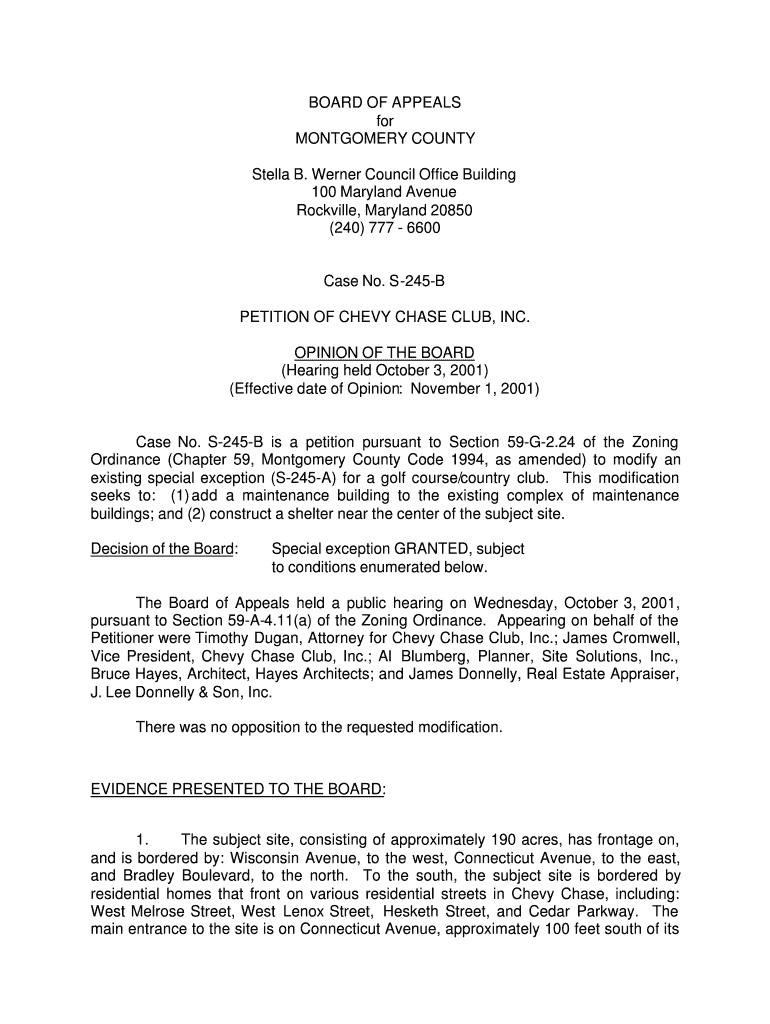 BOARD OF APPEALS
for
MONTGOMERY COUNTY

Stella B. Werner Council Office Building
100 Maryland Avenue
Rockville, Maryland 20850
(240) 777 - 6600

Case No. S-245-B

PETITION OF CHEVY CHASE CLUB, INC.

OPINION OF THE BOARD
(Hearing held October 3, 2001)
(Effective date of Opinion: November 1, 2001)

Case No. S-245-B is a petition pursuant to Section 59-G-2.24 of the Zoning Ordinance (Chapter 59, Montgomery County Code 1994, as amended) to modify an existing special exception (S-245-A) for a golf course/country club. This modification seeks to: (1) add a maintenance building to the existing complex of maintenance buildings; and (2) construct a shelter near the center of the subject site.

Decision of the Board: Special exception GRANTED, subject to conditions enumerated below.

The Board of Appeals held a public hearing on Wednesday, October 3, 2001, pursuant to Section 59-A-4.11(a) of the Zoning Ordinance. Appearing on behalf of the Petitioner were Timothy Dugan, Attorney for Chevy Chase Club, Inc.; James Cromwell, Vice President, Chevy Chase Club, Inc.; Al Blumberg, Planner, Site Solutions, Inc., Bruce Hayes, Architect, Hayes Architects; and James Donnelly, Real Estate Appraiser, J. Lee Donnelly & Son, Inc.

There was no opposition to the requested modification.

EVIDENCE PRESENTED TO THE BOARD:

1. The subject site, consisting of approximately 190 acres, has frontage on, and is bordered by: Wisconsin Avenue, to the west, Connecticut Avenue, to the east, and Bradley Boulevard, to the north. To the south, the subject site is bordered by residential homes that front on various residential streets in Chevy Chase, including: West Melrose Street, West Lenox Street, Hesketh Street, and Cedar Parkway. The main entrance to the site is on Connecticut Avenue, approximately 100 feet south of its